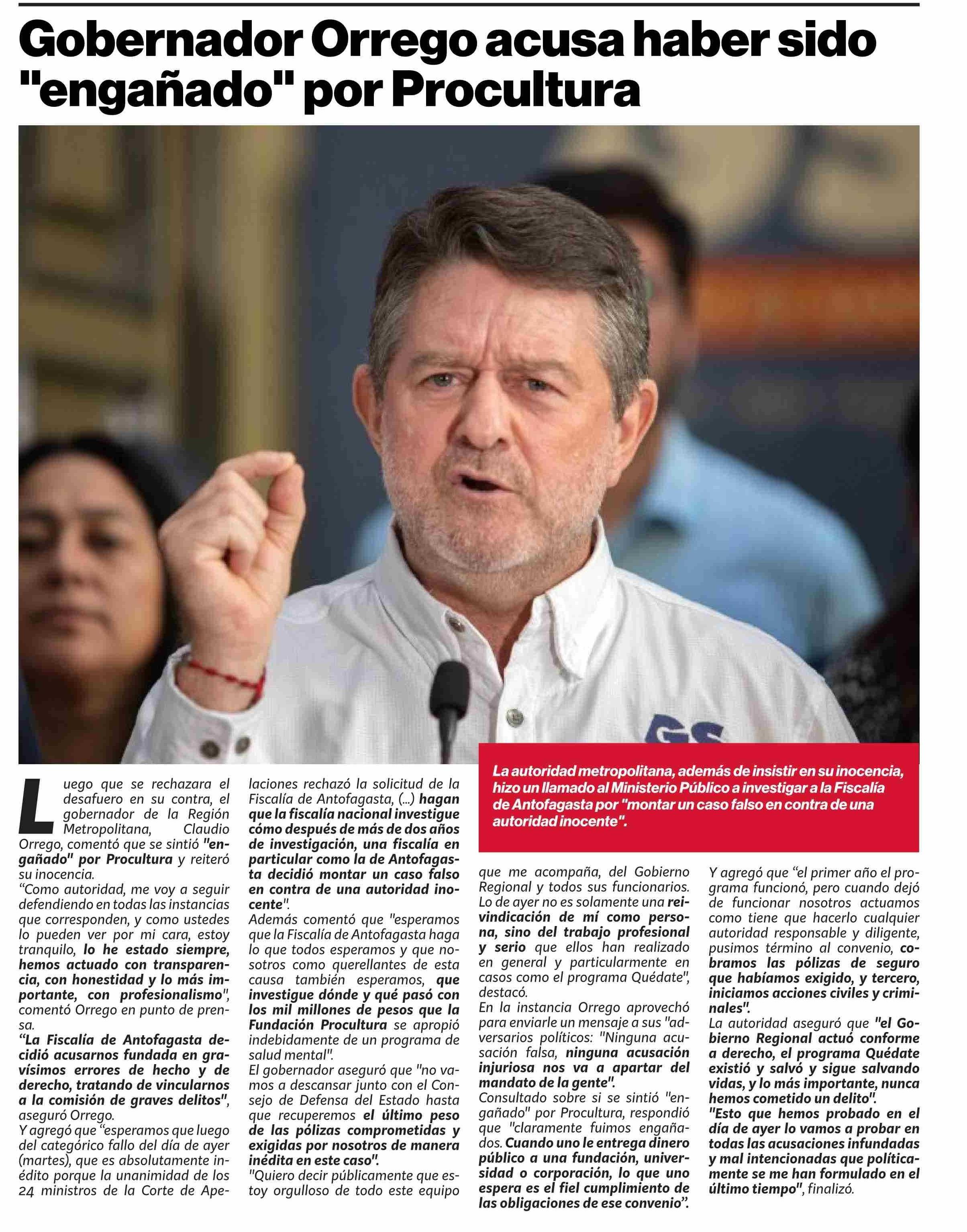 Gobernador Orrego acusa haber sido "engañado" por Procultura

GS

La autoridad metropolitana, además de insistir en su inocencia, hizo un llamado al Ministerio Público a investigar a la Fiscalía de Antofagasta por "montar un caso falso en contra de una autoridad inocente".

Luego que se rechazara el desafuero en su contra, el gobernador de la Región Metropolitana, Claudio Orrego, comentó que se sintió "engañado" por Procultura y reiteró su inocencia.
"Como autoridad, me voy a seguir defendiendo en todas las instancias que corresponden, y como ustedes lo pueden ver por mi cara, estoy tranquilo, lo he estado siempre, hemos actuado con transparencia, con honestidad y lo más importante, con profesionalismo", comentó Orrego en punto de prensa.
"La Fiscalía de Antofagasta decidió acusarnos fundada en gravísimos errores de hecho y de derecho, tratando de vincularnos a la comisión de graves delitos", aseguró Orrego.
Y agregó que "esperamos que luego del categórico fallo del día de ayer (martes), que es absolutamente inédito porque la unanimidad de los 24 ministros de la Corte de Apelaciones rechazó la solicitud de la Fiscalía de Antofagasta, (...) hagan que la fiscalía nacional investigue cómo después de más de dos años de investigación, una fiscalía en particular como la de Antofagasta decidió montar un caso falso en contra de una autoridad inocente".
Además comentó que "esperamos que la Fiscalía de Antofagasta haga lo que todos esperamos y que nosotros como querellantes de esta causa también esperamos, que investigue dónde y qué pasó con los mil millones de pesos que la Fundación Procultura se apropió indebidamente de un programa de salud mental".
El gobernador aseguró que "no vamos a descansar junto con el Consejo de Defensa del Estado hasta que recuperemos el último peso de las pólizas comprometidas y exigidas por nosotros de manera inédita en este caso".
"Quiero decir públicamente que estoy orgulloso de todo este equipo que me acompaña, del Gobierno Regional y todos sus funcionarios. Lo de ayer no es solamente una reivindicación de mí como persona, sino del trabajo profesional y serio que ellos han realizado en general y particularmente en casos como el programa Quédate", destacó.
En la instancia Orrego aprovechó para enviarle un mensaje a sus "adversarios políticos: "Ninguna acusación falsa, ninguna acusación injuriosa nos va a apartar del mandato de la gente".
Consultado sobre si se sintió "engañado" por Procultura, respondió que "claramente fuimos engañados. Cuando uno le entrega dinero público a una fundación, universidad o corporación, lo que uno espera es el fiel cumplimiento de las obligaciones de ese convenio".
Y agregó que "el primer año el programa funcionó, pero cuando dejó de funcionar nosotros actuamos como tiene que hacerlo cualquier autoridad responsable y diligente, pusimos término al convenio, cobramos las pólizas de seguro que habíamos exigido, y tercero, iniciamos acciones civiles y criminales".
La autoridad aseguró que "el Gobierno Regional actuó conforme a derecho, el programa Quédate existió y salvó y sigue salvando vidas, y lo más importante, nunca hemos cometido un delito".
"Esto que hemos probado en el día de ayer lo vamos a probar en todas las acusaciones infundadas y mal intencionadas que políticamente se me han formulado en el último tiempo", finalizó.